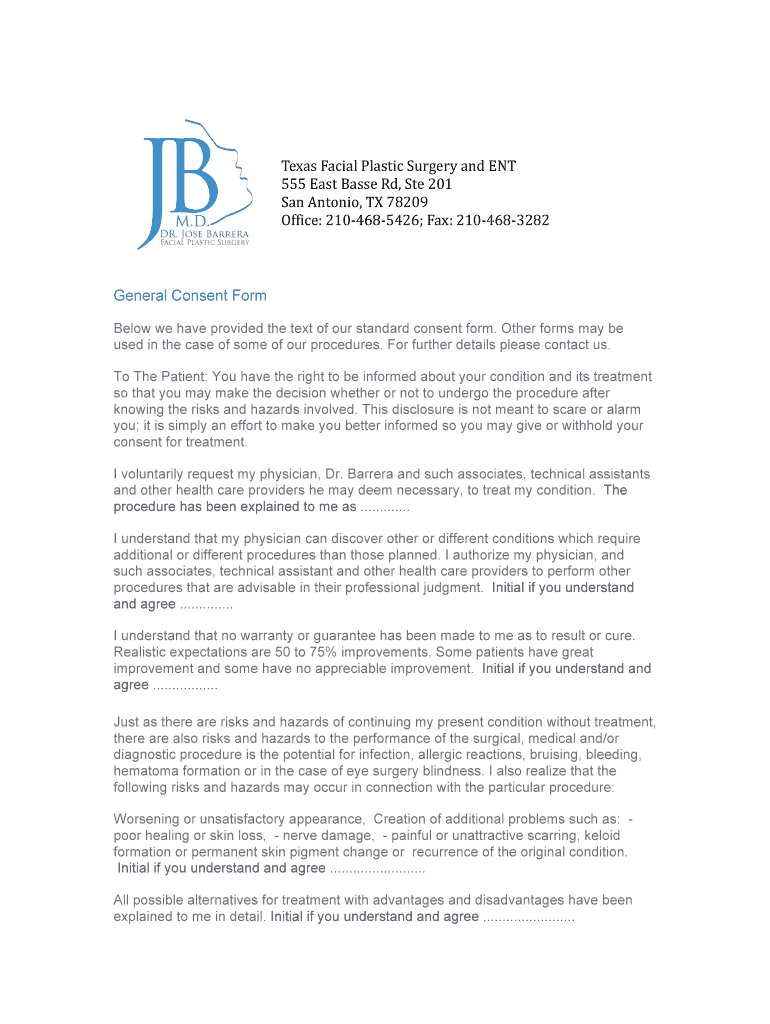 JB
M.D.
DR. JOSE BARRERA
FACIAL PLASTIC SURGERY

Texas Facial Plastic Surgery and ENT
555 East Basse Rd, Ste 201
San Antonio, TX 78209
Office: 210-468-5426; Fax: 210-468-3282

General Consent Form

Below we have provided the text of our standard consent form. Other forms may be used in the case of some of our procedures. For further details please contact us.

To The Patient: You have the right to be informed about your condition and its treatment so that you may make the decision whether or not to undergo the procedure after knowing the risks and hazards involved. This disclosure is not meant to scare or alarm you; it is simply an effort to make you better informed so you may give or withhold your consent for treatment.

I voluntarily request my physician, Dr. Barrera and such associates, technical assistants and other health care providers he may deem necessary, to treat my condition. The procedure has been explained to me as .............

I understand that my physician can discover other or different conditions which require additional or different procedures than those planned. I authorize my physician, and such associates, technical assistant and other health care providers to perform other procedures that are advisable in their professional judgment. Initial if you understand and agree ..............

I understand that no warranty or guarantee has been made to me as to result or cure. Realistic expectations are 50 to 75% improvements. Some patients have great improvement and some have no appreciable improvement. Initial if you understand and agree .................

Just as there are risks and hazards of continuing my present condition without treatment, there are also risks and hazards to the performance of the surgical, medical and/or diagnostic procedure is the potential for infection, allergic reactions, bruising, bleeding, hematoma formation or in the case of eye surgery blindness. I also realize that the following risks and hazards may occur in connection with the particular procedure:

Worsening or unsatisfactory appearance, Creation of additional problems such as: - poor healing or skin loss, - nerve damage, - painful or unattractive scarring, keloid formation or permanent skin pigment change or recurrence of the original condition. Initial if you understand and agree .........................

All possible alternatives for treatment with advantages and disadvantages have been explained to me in detail. Initial if you understand and agree ........................